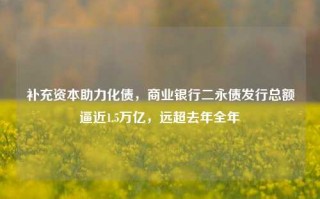 补充资本助力化债，商业银行二永债发行总额逼近1.5万亿，远超去年全年